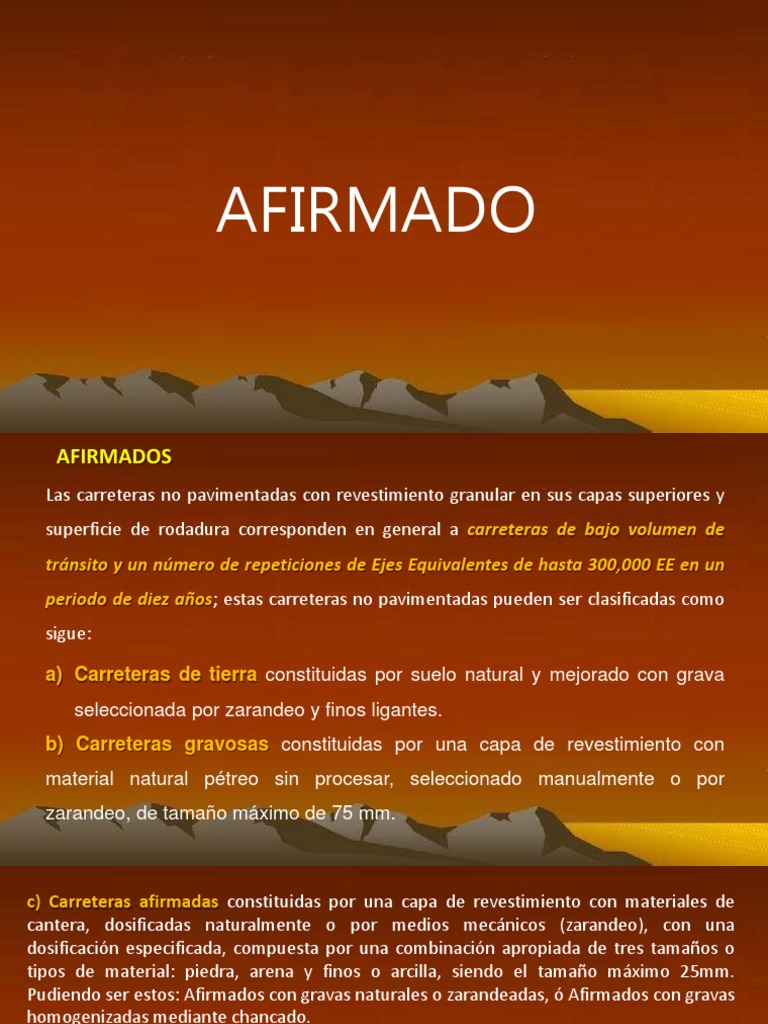 AFIRMADO

AFIRMADOS

Las carreteras no pavimentadas con revestimiento granular en sus capas superiores y superficie de rodadura corresponden en general a carreteras de bajo volumen de tránsito y un número de repeticiones de Ejes Equivalentes de hasta 300,000 EE en un periodo de diez años; estas carreteras no pavimentadas pueden ser clasificadas como sigue:

a) Carreteras de tierra constituidas por suelo natural y mejorado con grava seleccionada por zarandeo y finos ligantes.

b) Carreteras gravosas constituidas por una capa de revestimiento con material natural pétreo sin procesar, seleccionado manualmente o por zarandeo, de tamaño máximo de 75 mm.

c) Carreteras afirmadas constituidas por una capa de revestimiento con materiales de cantera, dosificadas naturalmente o por medios mecánicos (zarandeo), con una dosificación especificada, compuesta por una combinación apropiada de tres tamaños o tipos de material: piedra, arena y finos o arcilla, siendo el tamaño máximo 25mm. Pudiendo ser estos: Afirmados con gravas naturales o zarandeadas, ó Afirmados con gravas homogenizadas mediante chancado.